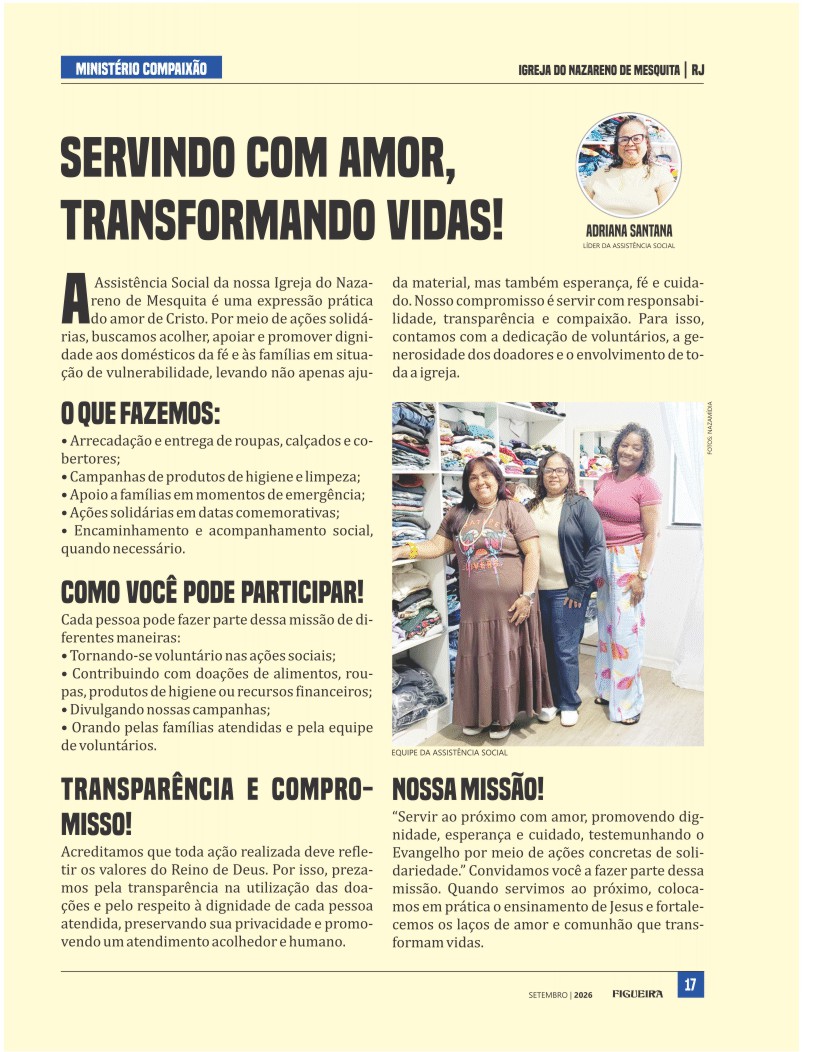 MINISTÉRIO COMPAIXÃO

IGREJA DO NAZARENO DE MESQUITA | RJ

SERVINDO COM AMOR, TRANSFORMANDO VIDAS!

ADRIANA SANTANA
LÍDER DA ASSISTÊNCIA SOCIAL

A Assistência Social da nossa Igreja do Nazareno de Mesquita é uma expressão prática do amor de Cristo. Por meio de ações solidárias, buscamos acolher, apoiar e promover dignidade aos domésticos da fé e às famílias em situação de vulnerabilidade, levando não apenas ajuda material, mas também esperança, fé e cuidado. Nosso compromisso é servir com responsabilidade, transparência e compaixão. Para isso, contamos com a dedicação de voluntários, a generosidade dos doadores e o envolvimento de toda a igreja.

O QUE FAZEMOS:

• Arrecadação e entrega de roupas, calçados e cobertores;
• Campanhas de produtos de higiene e limpeza;
• Apoio a famílias em momentos de emergência;
• Ações solidárias em datas comemorativas;
• Encaminhamento e acompanhamento social, quando necessário.

COMO VOCÊ PODE PARTICIPAR!

Cada pessoa pode fazer parte dessa missão de diferentes maneiras:
• Tornando-se voluntário nas ações sociais;
• Contribuindo com doações de alimentos, roupas, produtos de higiene ou recursos financeiros;
• Divulgando nossas campanhas;
• Orando pelas famílias atendidas e pela equipe de voluntários.

TRANSPARÊNCIA E COMPROMISSO!

Acreditamos que toda ação realizada deve refletir os valores do Reino de Deus. Por isso, prezamos pela transparência na utilização das doações e pelo respeito à dignidade de cada pessoa atendida, preservando sua privacidade e promovendo um atendimento acolhedor e humano.

FOTOS: NAZAMÍDIA

EQUIPE DA ASSISTÊNCIA SOCIAL

NOSSA MISSÃO!

"Servir ao próximo com amor, promovendo dignidade, esperança e cuidado, testemunhando o Evangelho por meio de ações concretas de solidariedade." Convidamos você a fazer parte dessa missão. Quando servimos ao próximo, colocamos em prática o ensinamento de Jesus e fortalecemos os laços de amor e comunhão que transformam vidas.

SETEMBRO | 2026 FIGUEIRA 17